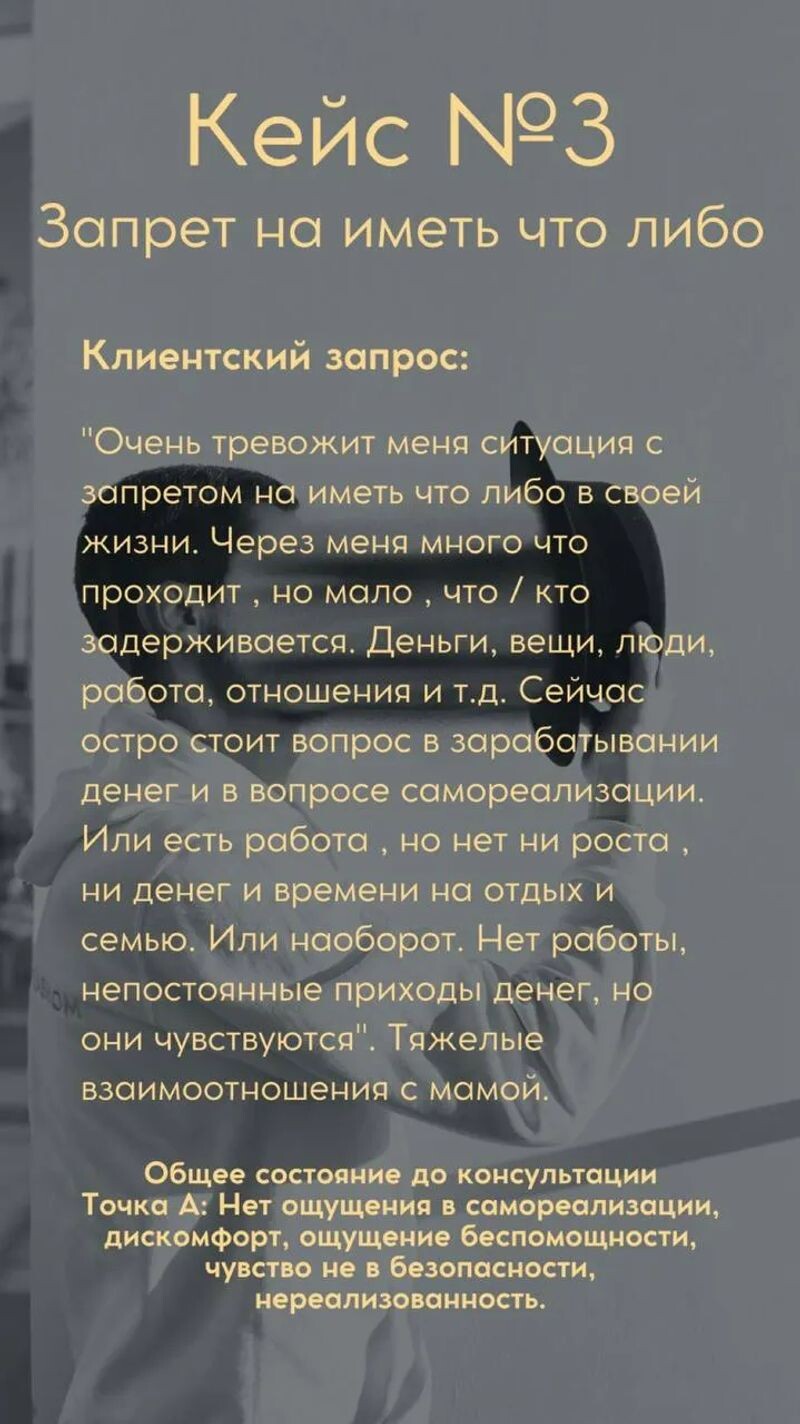 Кейс №3
Запрет на иметь что либо

Клиентский запрос:

"Очень тревожит меня ситуация с запретом на иметь что либо в своей жизни. Через меня много что проходит , но мало , что / кто задерживается. Деньги, вещи, люди, работа, отношения и т.д. Сейчас остро стоит вопрос в зарабатывании денег и в вопросе самореализации. Или есть работа , но нет ни роста , ни денег и времени на отдых и семью. Или наоборот. Нет работы, непостоянные приходы денег, но они чувствуются". Тяжелые взаимоотношения с мамой.

Общее состояние до консультации
Точка А: Нет ощущения в самореализации, дискомфорт, ощущение беспомощности, чувство не в безопасности, нереализованность.